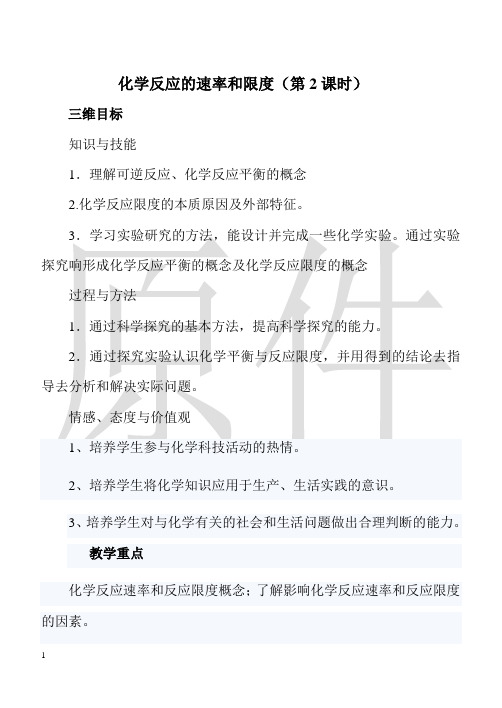 化学反应的速率和限度（第 2 课时）

三维目标

知识与技能

1．理解可逆反应、化学反应平衡的概念

2.化学反应限度的本质原因及外部特征。

3．学习实验研究的方法，能设计并完成一些化学实验。通过实验探究响形成化学反应平衡的概念及化学反应限度的概念

过程与方法

1．通过科学探究的基本方法，提高科学探究的能力。

2．通过探究实验认识化学平衡与反应限度，并用得到的结论去指导去分析和解决实际问题。

情感、态度与价值观

1、培养学生参与化学科技活动的热情。

2、培养学生将化学知识应用于生产、生活实践的意识。

3、培养学生对与化学有关的社会和生活问题做出合理判断的能力。

教学重点

化学反应速率和反应限度概念；了解影响化学反应速率和反应限度的因素。

原件

1